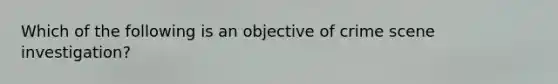 Which of the following is an objective of crime scene investigation?